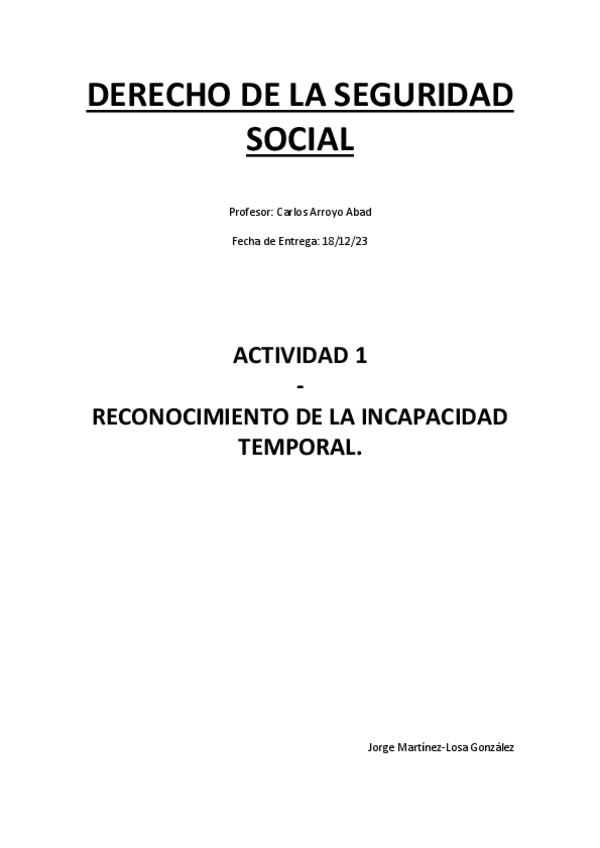 DERECHO DE LA SEGURIDAD SOCIAL

Profesor: Carlos Arroyo Abad

Fecha de Entrega: 18/12/23

ACTIVIDAD 1
-
RECONOCIMIENTO DE LA INCAPACIDAD TEMPORAL.

Jorge Martinez-Losa González